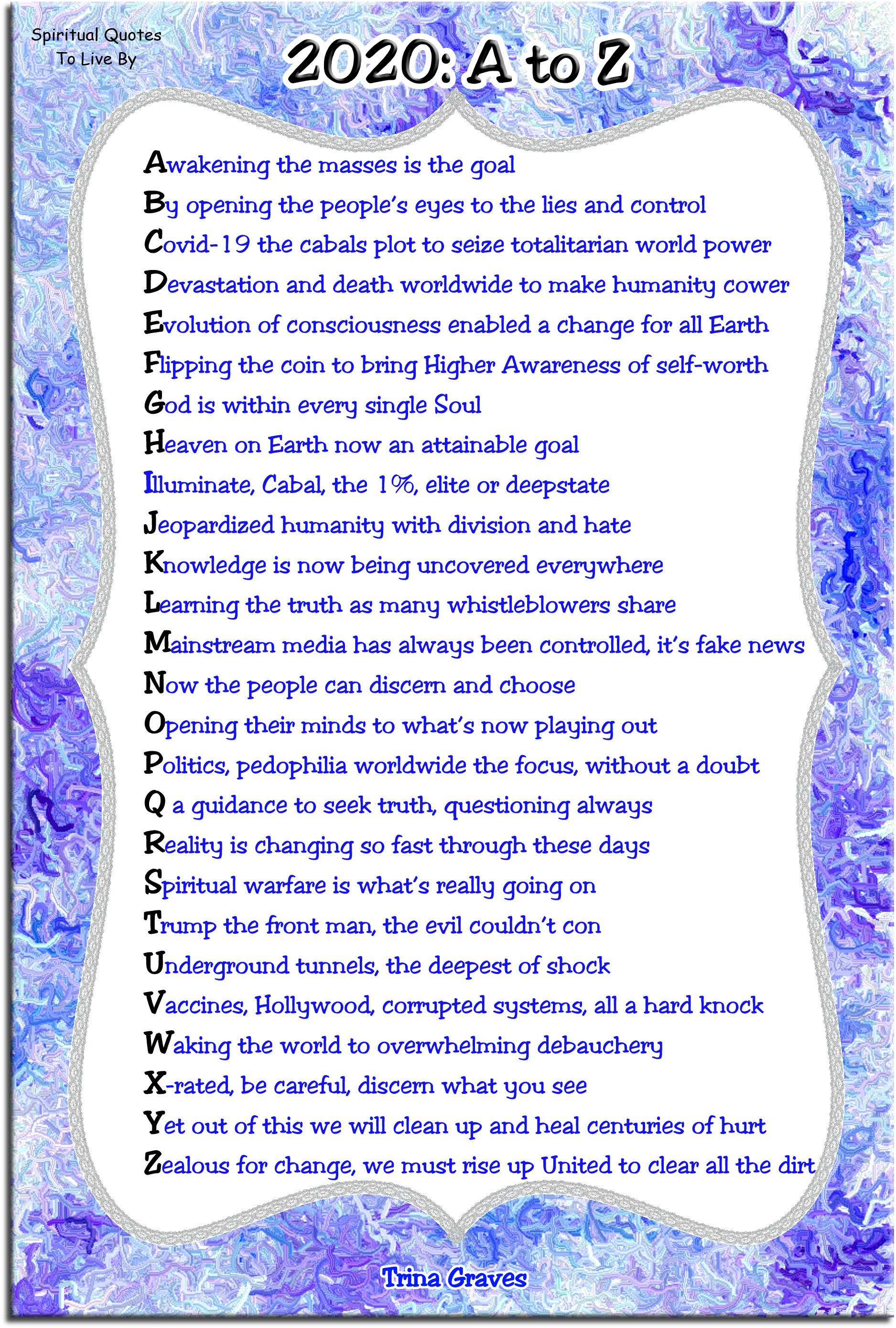 Spiritual Quotes
To Live By

2020: A to Z

Awakening the masses is the goal
By opening the people's eyes to the lies and control
Covid-19 the cabals plot to seize totalitarian world power
Devastation and death worldwide to make humanity cower
Evolution of consciousness enabled a change for all Earth
Flipping the coin to bring Higher Awareness of self-worth
God is within every single Soul
Heaven on Earth now an attainable goal
Illuminate, Cabal, the 1%, elite or deepstate
Jeopardized humanity with division and hate
Knowledge is now being uncovered everywhere
Learning the truth as many whistleblowers share
Mainstream media has always been controlled, it's fake news
Now the people can discern and choose
Opening their minds to what's now playing out
Politics, pedophilia worldwide the focus, without a doubt
Q a guidance to seek truth, questioning always
Reality is changing so fast through these days
Spiritual warfare is what's really going on
Trump the front man, the evil couldn't con
Underground tunnels, the deepest of shock
Vaccines, Hollywood, corrupted systems, all a hard knock
Waking the world to overwhelming debauchery
X-rated, be careful, discern what you see
Yet out of this we will clean up and heal centuries of hurt
Zealous for change, we must rise up United to clear all the dirt

Trina Graves